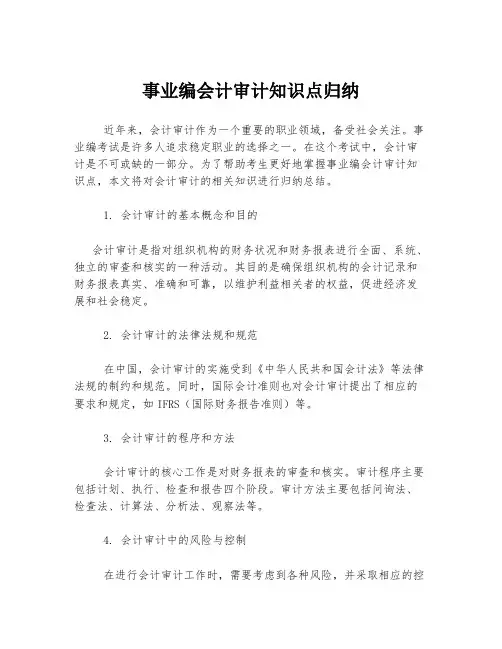 事业编会计审计知识点归纳

近年来，会计审计作为一个重要的职业领域，备受社会关注。事业编考试是许多人追求稳定职业的选择之一。在这个考试中，会计审计是不可或缺的一部分。为了帮助考生更好地掌握事业编会计审计知识点，本文将对会计审计的相关知识进行归纳总结。

1. 会计审计的基本概念和目的

会计审计是指对组织机构的财务状况和财务报表进行全面、系统、独立的审查和核实的一种活动。其目的是确保组织机构的会计记录和财务报表真实、准确和可靠，以维护利益相关者的权益，促进经济发展和社会稳定。

2. 会计审计的法律法规和规范

在中国，会计审计的实施受到《中华人民共和国会计法》等法律法规的制约和规范。同时，国际会计准则也对会计审计提出了相应的要求和规定，如 IFRS（国际财务报告准则）等。

3. 会计审计的程序和方法

会计审计的核心工作是对财务报表的审查和核实。审计程序主要包括计划、执行、检查和报告四个阶段。审计方法主要包括问询法、检查法、计算法、分析法、观察法等。

4. 会计审计中的风险与控制

在进行会计审计工作时，需要考虑到各种风险，并采取相应的控